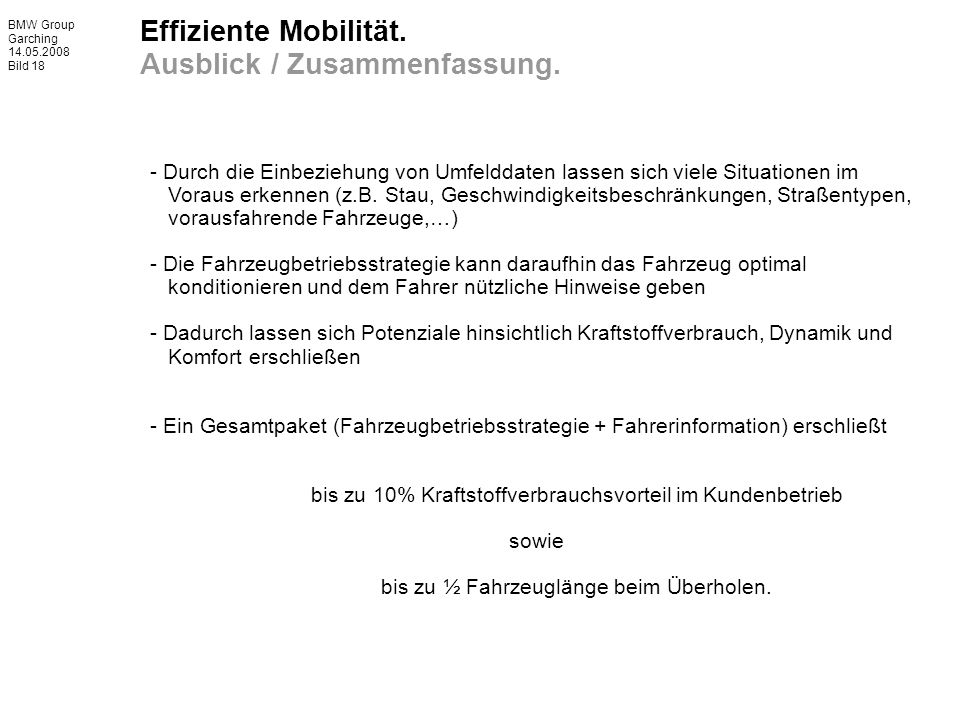 BMW Group
Garching
14.05.2008
Bild 18

Effiziente Mobilität.
Ausblick / Zusammenfassung.

- Durch die Einbeziehung von Umfelddaten lassen sich viele Situationen im Voraus erkennen (z.B. Stau, Geschwindigkeitsbeschränkungen, Straßentypen, vorausfahrende Fahrzeuge,…)

- Die Fahrzeugbetriebsstrategie kann daraufhin das Fahrzeug optimal konditionieren und dem Fahrer nützliche Hinweise geben

- Dadurch lassen sich Potenziale hinsichtlich Kraftstoffverbrauch, Dynamik und Komfort erschließen

- Ein Gesamtpaket (Fahrzeugbetriebsstrategie + Fahrerinformation) erschließt

bis zu 10% Kraftstoffverbrauchsvorteil im Kundenbetrieb

sowie

bis zu ½ Fahrzeuglänge beim Überholen.